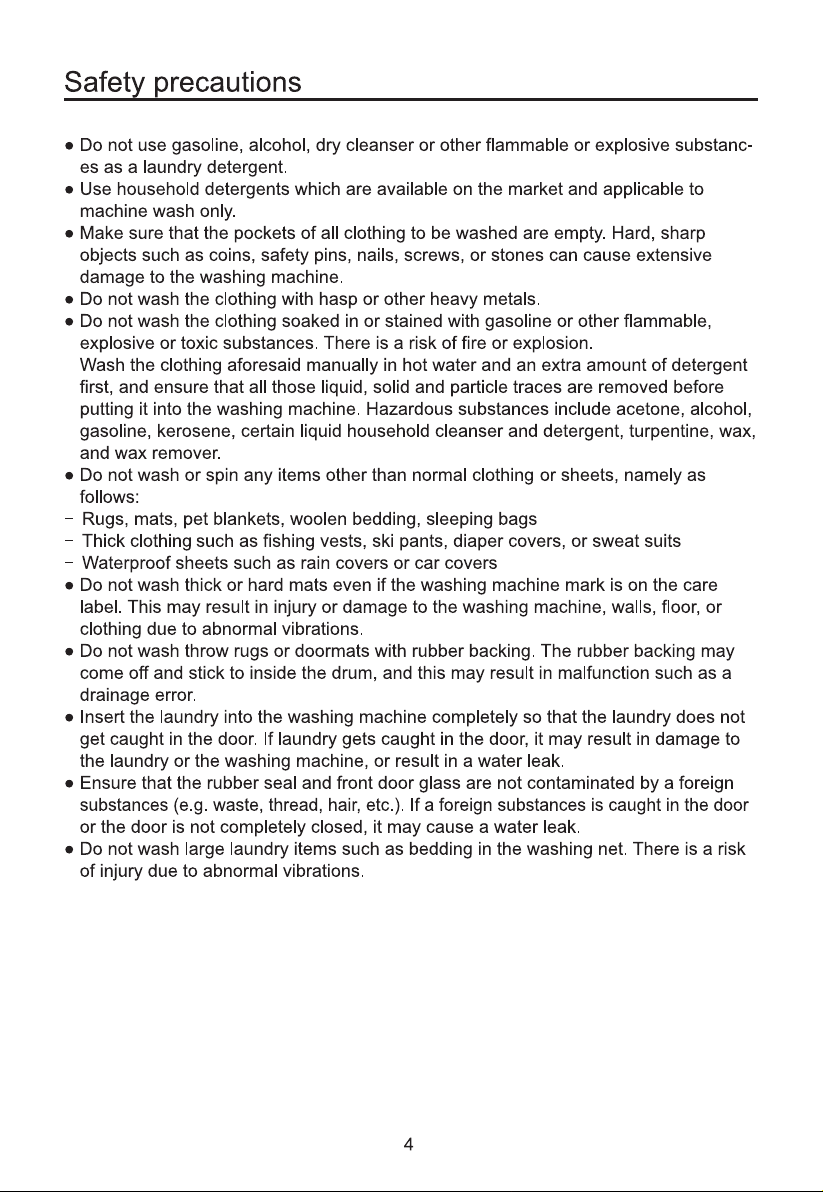 Safety precautions

• Do not use gasoline, alcohol, dry cleanser or other flammable or explosive substances as a laundry detergent.
• Use household detergents which are available on the market and applicable to machine wash only.
• Make sure that the pockets of all clothing to be washed are empty. Hard, sharp objects such as coins, safety pins, nails, screws, or stones can cause extensive damage to the washing machine.
• Do not wash the clothing with hasp or other heavy metals.
• Do not wash the clothing soaked in or stained with gasoline or other flammable, explosive or toxic substances. There is a risk of fire or explosion.
Wash the clothing aforesaid manually in hot water and an extra amount of detergent first, and ensure that all those liquid, solid and particle traces are removed before putting it into the washing machine. Hazardous substances include acetone, alcohol, gasoline, kerosene, certain liquid household cleanser and detergent, turpentine, wax, and wax remover.
• Do not wash or spin any items other than normal clothing or sheets, namely as follows:
- Rugs, mats, pet blankets, woolen bedding, sleeping bags
- Thick clothing such as fishing vests, ski pants, diaper covers, or sweat suits
- Waterproof sheets such as rain covers or car covers
• Do not wash thick or hard mats even if the washing machine mark is on the care label. This may result in injury or damage to the washing machine, walls, floor, or clothing due to abnormal vibrations.
• Do not wash throw rugs or doormats with rubber backing. The rubber backing may come off and stick to inside the drum, and this may result in malfunction such as a drainage error.
• Insert the laundry into the washing machine completely so that the laundry does not get caught in the door. If laundry gets caught in the door, it may result in damage to the laundry or the washing machine, or result in a water leak.
• Ensure that the rubber seal and front door glass are not contaminated by a foreign substances (e.g. waste, thread, hair, etc.). If a foreign substances is caught in the door or the door is not completely closed, it may cause a water leak.
• Do not wash large laundry items such as bedding in the washing net. There is a risk of injury due to abnormal vibrations.

4